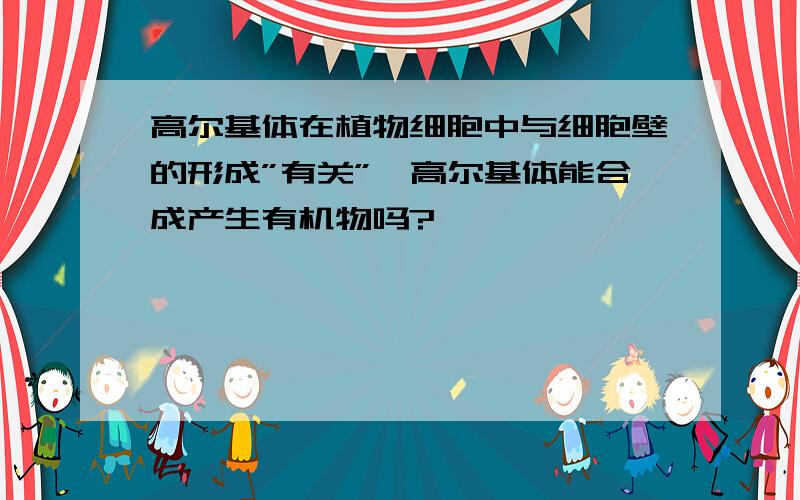 高尔基体在植物细胞中与细胞壁的形成"有关",高尔基体能合成产生有机物吗?